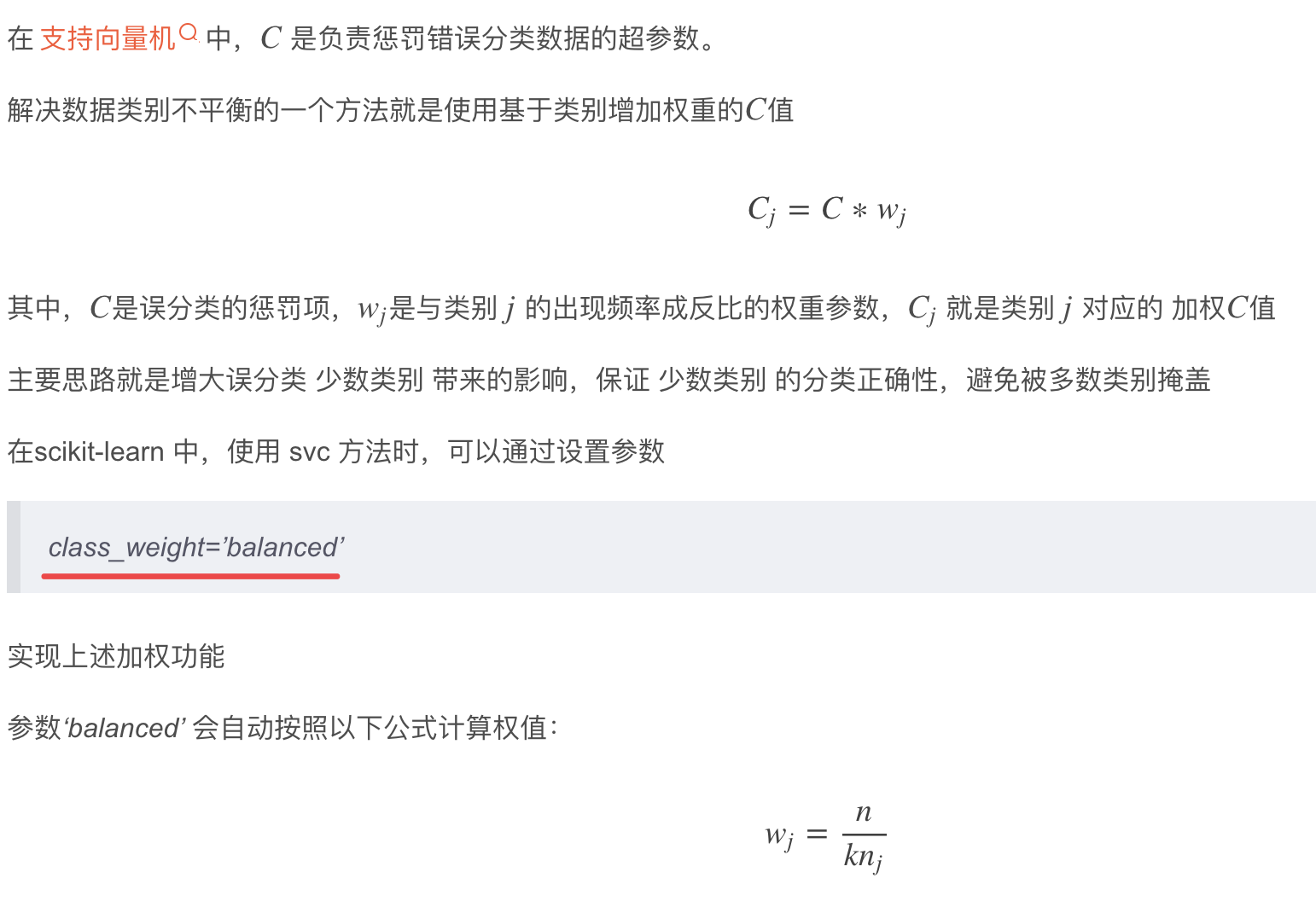 在 支持向量机 中，$C$ 是负责惩罚错误分类数据的超参数。

解决数据类别不平衡的一个方法就是使用基于类别增加权重的$C$值

$C_j = C * w_j$

其中，$C$是误分类的惩罚项，$w_j$是与类别 $j$ 的出现频率成反比的权重参数，$C_j$ 就是类别 $j$ 对应的 加权$C$值

主要思路就是增大误分类 少数类别 带来的影响，保证 少数类别 的分类正确性，避免被多数类别掩盖

在scikit-learn 中，使用 svc 方法时，可以通过设置参数

class_weight='balanced'

实现上述加权功能

参数'balanced' 会自动按照以下公式计算权值：

$w_j = \frac{n}{kn_j}$